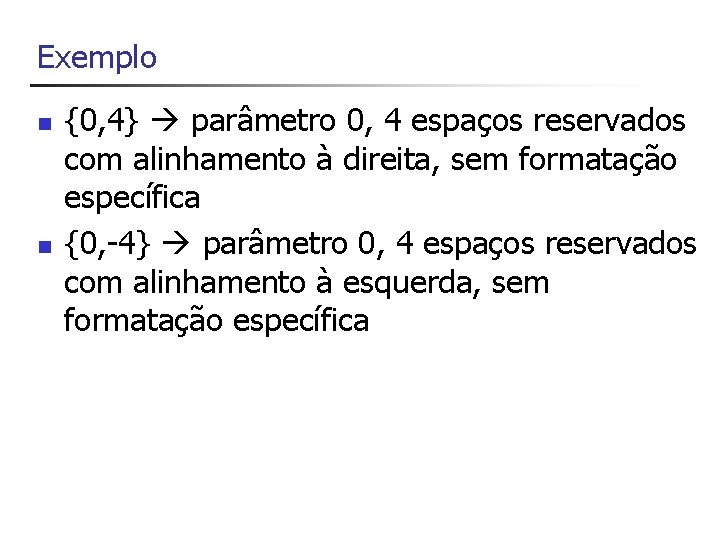 Exemplo

• {0,4} → parâmetro 0, 4 espaços reservados com alinhamento à direita, sem formatação específica
• {0,-4} → parâmetro 0, 4 espaços reservados com alinhamento à esquerda, sem formatação específica